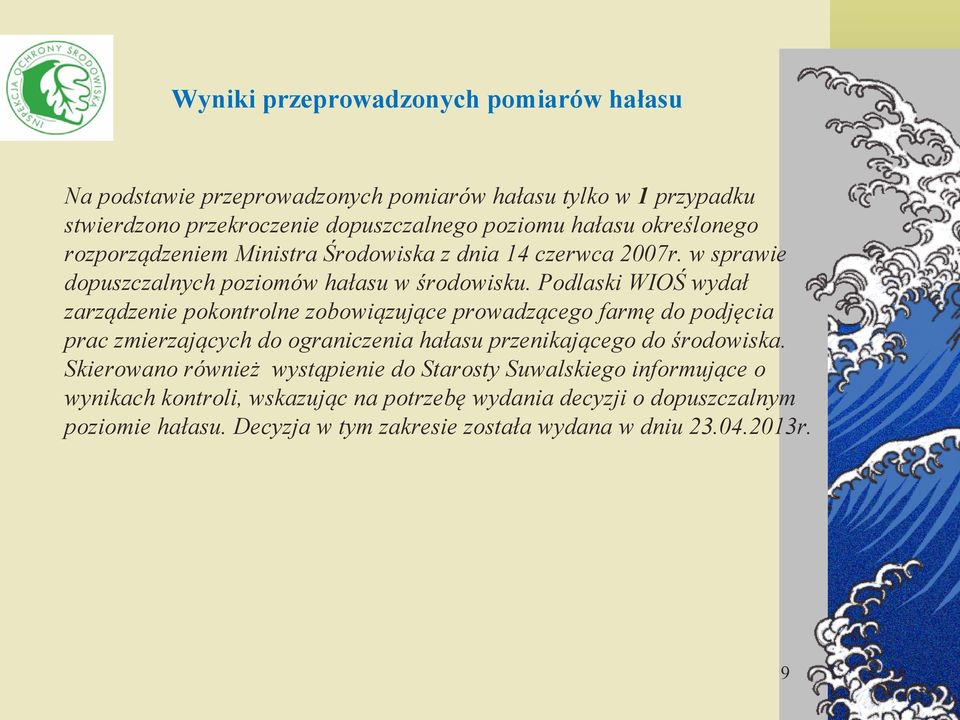 INSPEKCJA OCHRONY ŚRODOWISKA

Wyniki przeprowadzonych pomiarów hałasu

Na podstawie przeprowadzonych pomiarów hałasu tylko w 1 przypadku stwierdzono przekroczenie dopuszczalnego poziomu hałasu określonego rozporządzeniem Ministra Środowiska z dnia 14 czerwca 2007r. w sprawie dopuszczalnych poziomów hałasu w środowisku. Podlaski WIOŚ wydał zarządzenie pokontrolne zobowiązujące prowadzącego farmę do podjęcia prac zmierzających do ograniczenia hałasu przenikającego do środowiska. Skierowano również wystąpienie do Starosty Suwalskiego informujące o wynikach kontroli, wskazując na potrzebę wydania decyzji o dopuszczalnym poziomie hałasu. Decyzja w tym zakresie została wydana w dniu 23.04.2013r.

9